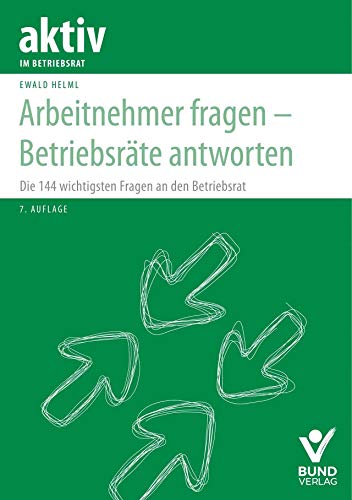 aktiv
IM BETRIEBSRAT

EWALD HELML

Arbeitnehmer fragen – Betriebsräte antworten

Die 144 wichtigsten Fragen an den Betriebsrat

7. AUFLAGE

BUND VERLAG